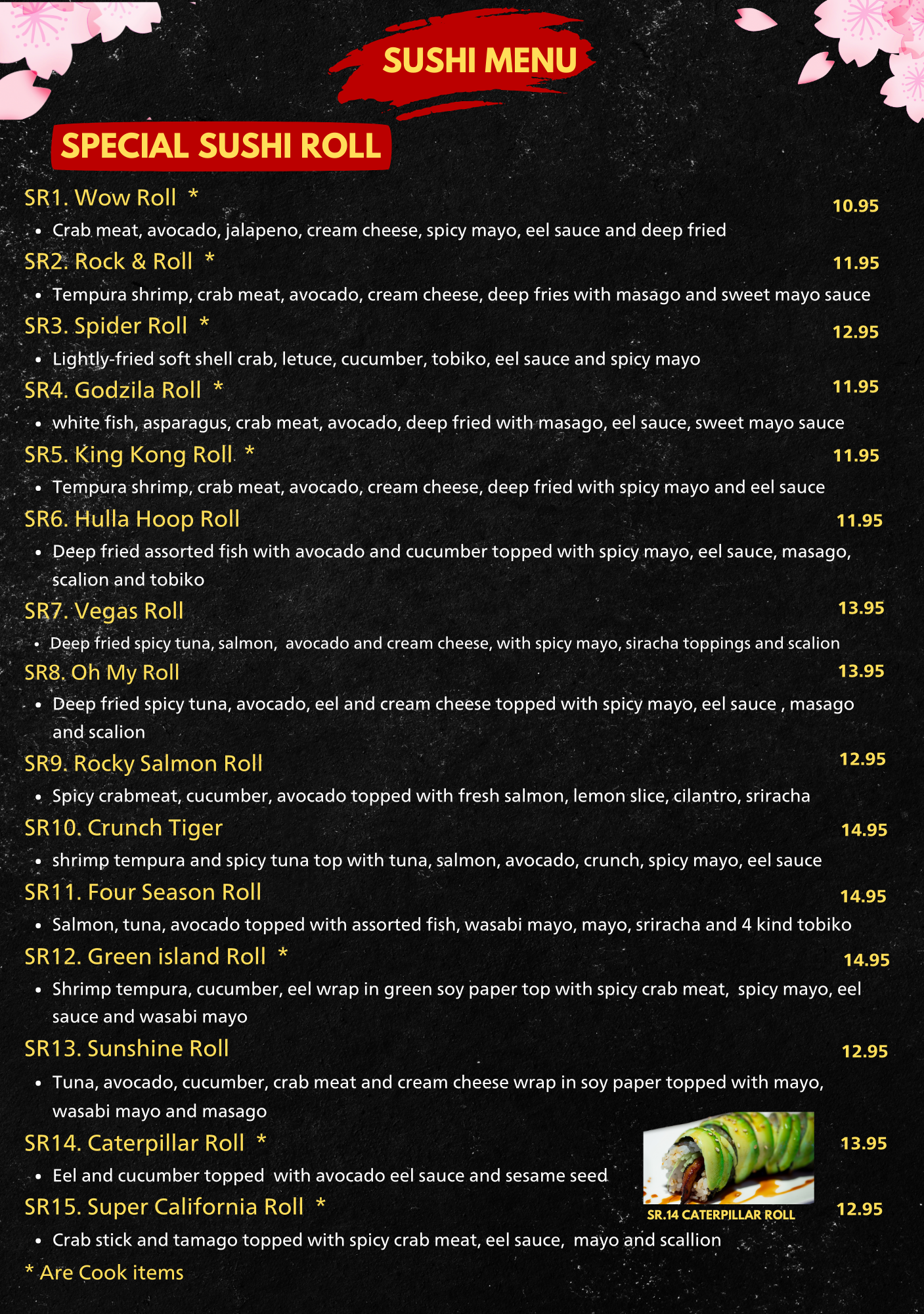 SUSHI MENU

SPECIAL SUSHI ROLL

SR1. Wow Roll * 10.95
• Crab meat, avocado, jalapeno, cream cheese, spicy mayo, eel sauce and deep fried

SR2. Rock & Roll * 11.95
• Tempura shrimp, crab meat, avocado, cream cheese, deep fries with masago and sweet mayo sauce

SR3. Spider Roll * 12.95
• Lightly-fried soft shell crab, letuce, cucumber, tobiko, eel sauce and spicy mayo

SR4. Godzila Roll * 11.95
• white fish, asparagus, crab meat, avocado, deep fried with masago, eel sauce, sweet mayo sauce

SR5. King Kong Roll * 11.95
• Tempura shrimp, crab meat, avocado, cream cheese, deep fried with spicy mayo and eel sauce

SR6. Hulla Hoop Roll 11.95
• Deep fried assorted fish with avocado and cucumber topped with spicy mayo, eel sauce, masago, scalion and tobiko

SR7. Vegas Roll 13.95
• Deep fried spicy tuna, salmon, avocado and cream cheese, with spicy mayo, siracha toppings and scalion

SR8. Oh My Roll 13.95
• Deep fried spicy tuna, avocado, eel and cream cheese topped with spicy mayo, eel sauce , masago and scalion

SR9. Rocky Salmon Roll 12.95
• Spicy crabmeat, cucumber, avocado topped with fresh salmon, lemon slice, cilantro, sriracha

SR10. Crunch Tiger 14.95
• shrimp tempura and spicy tuna top with tuna, salmon, avocado, crunch, spicy mayo, eel sauce

SR11. Four Season Roll 14.95
• Salmon, tuna, avocado topped with assorted fish, wasabi mayo, mayo, sriracha and 4 kind tobiko

SR12. Green island Roll * 14.95
• Shrimp tempura, cucumber, eel wrap in green soy paper top with spicy crab meat, spicy mayo, eel sauce and wasabi mayo

SR13. Sunshine Roll 12.95
• Tuna, avocado, cucumber, crab meat and cream cheese wrap in soy paper topped with mayo, wasabi mayo and masago

SR14. Caterpillar Roll * 13.95
• Eel and cucumber topped with avocado eel sauce and sesame seed

SR.14 CATERPILLAR ROLL

SR15. Super California Roll * 12.95
• Crab stick and tamago topped with spicy crab meat, eel sauce, mayo and scallion

* Are Cook items